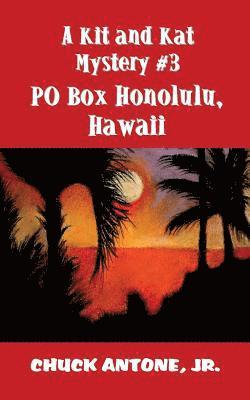 A Kit and Kat Mystery #3

PO Box Honolulu, Hawaii

CHUCK ANTONE, JR.